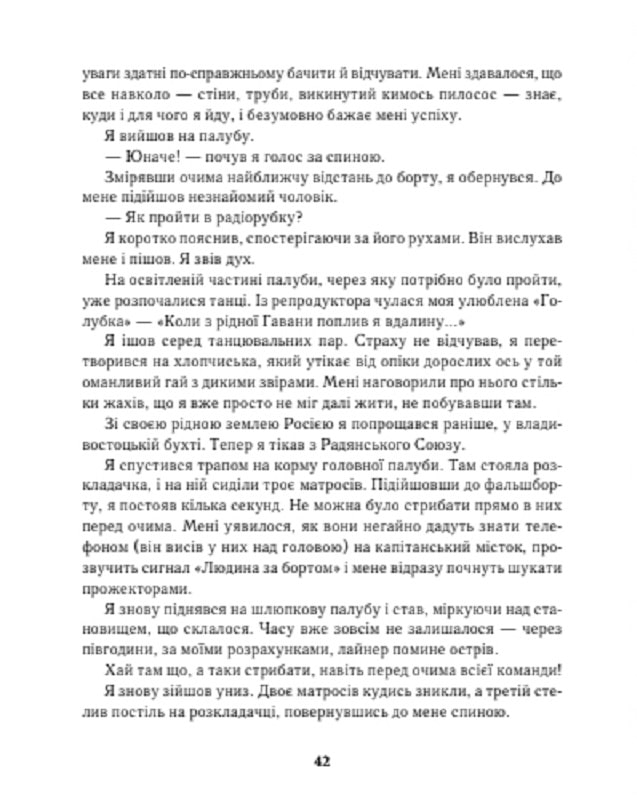 уваги здатні по-справжньому бачити й відчувати. Мені здавалося, що все навколо — стіни, труби, викинутий кимось пилосос — знає, куди і для чого я йду, і безумовно бажає мені успіху.

Я вийшов на палубу.

— Юначе! — почув я голос за спиною.

Змірявши очима найближчу відстань до борту, я обернувся. До мене підійшов незнайомий чоловік.

— Як пройти в радіорубку?

Я коротко пояснив, спостерігаючи за його рухами. Він вислухав мене і пішов. Я звів дух.

На освітленій частині палуби, через яку потрібно було пройти, уже розпочалися танці. Із репродуктора чулася моя улюблена «Голубка» — «Коли з рідної Гавани поплив я вдалину...»

Я ішов серед танцювальних пар. Страху не відчував, я перетворився на хлопчиська, який утікає від опіки дорослих ось у той оманливий гай з дикими звірами. Мені наговорили про нього стільки жахів, що я вже просто не міг далі жити, не побувавши там.

Зі своєю рідною землею Росією я попрощався раніше, у владивостоцькій бухті. Тепер я тікав з Радянського Союзу.

Я спустився трапом на корму головної палуби. Там стояла розкладачка, і на ній сиділи троє матросів. Підійшовши до фальшборту, я постояв кілька секунд. Не можна було стрибати прямо в них перед очима. Мені уявилося, як вони негайно дадуть знати телефоном (він висів у них над головою) на капітанський місток, прозвучить сигнал «Людина за бортом» і мене відразу почнуть шукати прожекторами.

Я знову піднявся на шлюпкову палубу і став, міркуючи над становищем, що склалося. Часу вже зовсім не залишалося — через півгодини, за моїми розрахунками, лайнер помине острів.

Хай там що, а таки стрибати, навіть перед очима всієї команди!

Я знову зійшов униз. Двоє матросів кудись зникли, а третій стелив постіль на розкладачці, повернувшись до мене спиною.

42